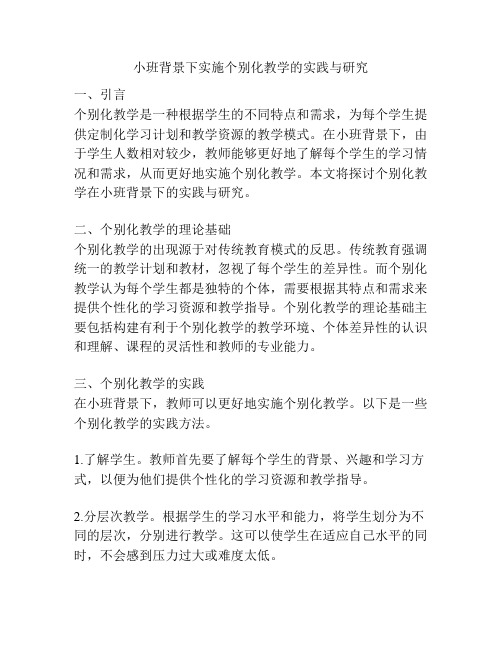 小班背景下实施个别化教学的实践与研究

一、引言
个别化教学是一种根据学生的不同特点和需求，为每个学生提供定制化学习计划和教学资源的教学模式。在小班背景下，由于学生人数相对较少，教师能够更好地了解每个学生的学习情况和需求，从而更好地实施个别化教学。本文将探讨个别化教学在小班背景下的实践与研究。

二、个别化教学的理论基础
个别化教学的出现源于对传统教育模式的反思。传统教育强调统一的教学计划和教材，忽视了每个学生的差异性。而个别化教学认为每个学生都是独特的个体，需要根据其特点和需求来提供个性化的学习资源和教学指导。个别化教学的理论基础主要包括构建有利于个别化教学的教学环境、个体差异性的认识和理解、课程的灵活性和教师的专业能力。

三、个别化教学的实践
在小班背景下，教师可以更好地实施个别化教学。以下是一些个别化教学的实践方法。

1.了解学生。教师首先要了解每个学生的背景、兴趣和学习方式，以便为他们提供个性化的学习资源和教学指导。

2.分层次教学。根据学生的学习水平和能力，将学生划分为不同的层次，分别进行教学。这可以使学生在适应自己水平的同时，不会感到压力过大或难度太低。